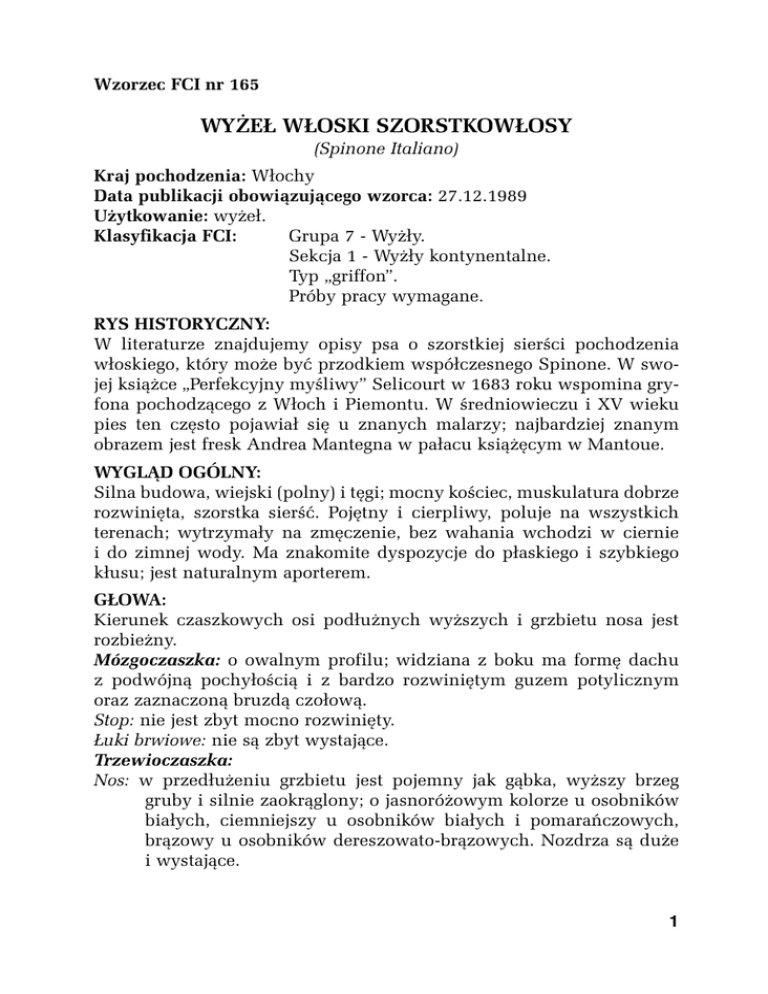 Wzorzec FCI nr 165

WYŻEŁ WŁOSKI SZORSTKOWŁOSY
(Spinone Italiano)

Kraj pochodzenia: Włochy
Data publikacji obowiązującego wzorca: 27.12.1989
Użytkowanie: wyżeł.
Klasyfikacja FCI: Grupa 7 - Wyżły.
Sekcja 1 - Wyżły kontynentalne.
Typ „griffon".
Próby pracy wymagane.

RYS HISTORYCZNY:
W literaturze znajdujemy opisy psa o szorstkiej sierści pochodzenia włoskiego, który może być przodkiem współczesnego Spinone. W swojej książce „Perfekcyjny myśliwy" Selicourt w 1683 roku wspomina gryfona pochodzącego z Włoch i Piemontu. W średniowieczu i XV wieku pies ten często pojawiał się u znanych malarzy; najbardziej znanym obrazem jest fresk Andrea Mantegna w pałacu książęcym w Mantoue.

WYGLĄD OGÓLNY:
Silna budowa, wiejski (polny) i tęgi; mocny kościec, muskulatura dobrze rozwinięta, szorstka sierść. Pojętny i cierpliwy, poluje na wszystkich terenach; wytrzymały na zmęczenie, bez wahania wchodzi w ciernie i do zimnej wody. Ma znakomite dyspozycje do płaskiego i szybkiego kłusu; jest naturalnym aporterem.

GŁOWA:
Kierunek czaszkowych osi podłużnych wyższych i grzbietu nosa jest rozbieżny.
Mózgoczaszka: o owalnym profilu; widziana z boku ma formę dachu z podwójną pochyłością i z bardzo rozwiniętym guzem potylicznym oraz zaznaczoną bruzdą czołową.
Stop: nie jest zbyt mocno rozwinięty.
Łuki brwiowe: nie są zbyt wystające.
Trzewioczaszka:
Nos: w przedłużeniu grzbietu jest pojemny jak gąbka, wyższy brzeg gruby i silnie zaokrąglony; o jasnoróżowym kolorze u osobników białych, ciemniejszy u osobników białych i pomarańczowych, brązowy u osobników dereszowato-brązowych. Nozdrza są duże i wystające.

1